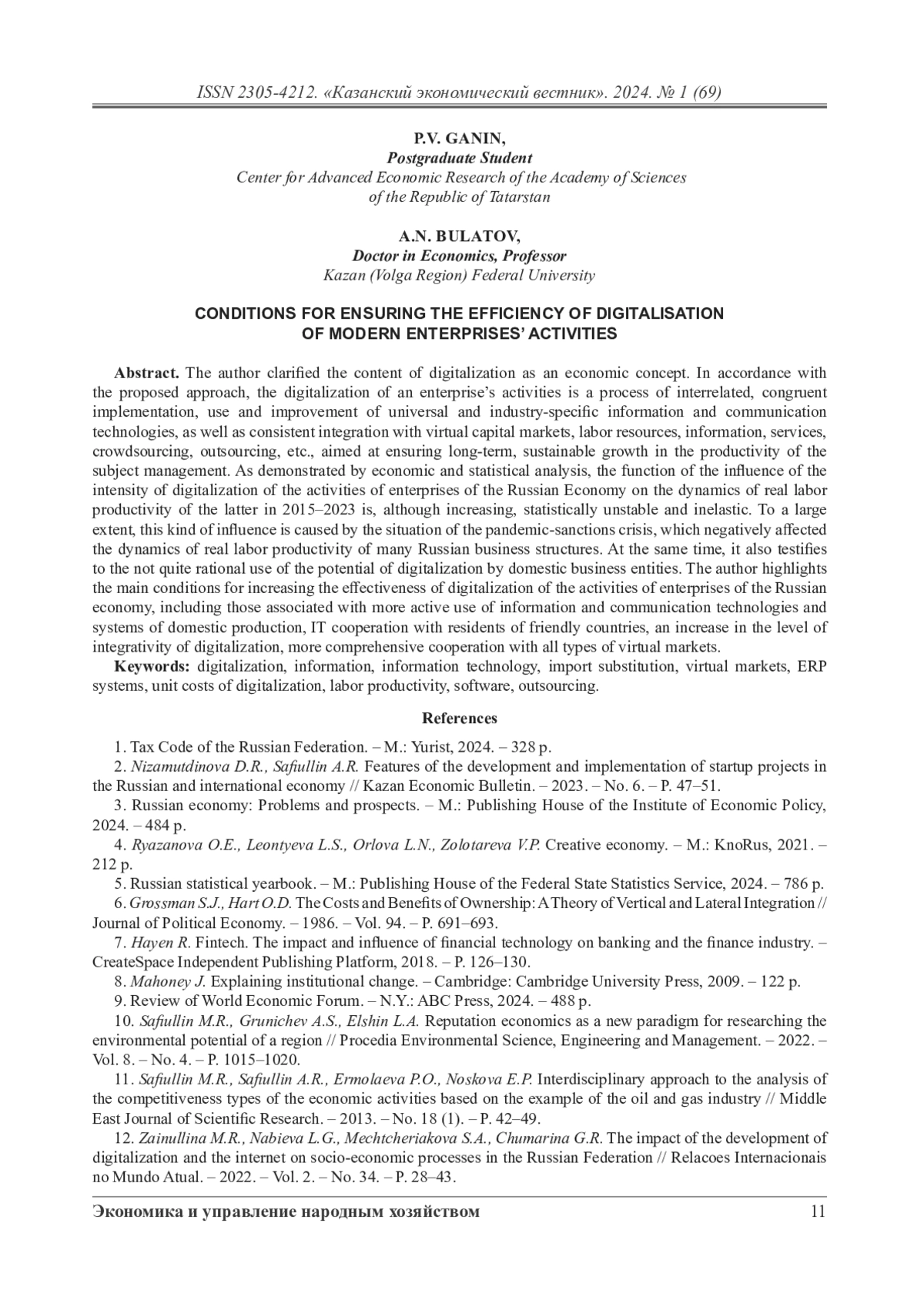 ISSN 2305-4212. «Казанский экономический вестник». 2024. № 1 (69)

P.V. GANIN,
Postgraduate Student
Center for Advanced Economic Research of the Academy of Sciences of the Republic of Tatarstan

A.N. BULATOV,
Doctor in Economics, Professor
Kazan (Volga Region) Federal University

CONDITIONS FOR ENSURING THE EFFICIENCY OF DIGITALISATION OF MODERN ENTERPRISES' ACTIVITIES

Abstract. The author clarified the content of digitalization as an economic concept. In accordance with the proposed approach, the digitalization of an enterprise's activities is a process of interrelated, congruent implementation, use and improvement of universal and industry-specific information and communication technologies, as well as consistent integration with virtual capital markets, labor resources, information, services, crowdsourcing, outsourcing, etc., aimed at ensuring long-term, sustainable growth in the productivity of the subject management. As demonstrated by economic and statistical analysis, the function of the influence of the intensity of digitalization of the activities of enterprises of the Russian Economy on the dynamics of real labor productivity of the latter in 2015–2023 is, although increasing, statistically unstable and inelastic. To a large extent, this kind of influence is caused by the situation of the pandemic-sanctions crisis, which negatively affected the dynamics of real labor productivity of many Russian business structures. At the same time, it also testifies to the not quite rational use of the potential of digitalization by domestic business entities. The author highlights the main conditions for increasing the effectiveness of digitalization of the activities of enterprises of the Russian economy, including those associated with more active use of information and communication technologies and systems of domestic production, IT cooperation with residents of friendly countries, an increase in the level of integrativity of digitalization, more comprehensive cooperation with all types of virtual markets.

Keywords: digitalization, information, information technology, import substitution, virtual markets, ERP systems, unit costs of digitalization, labor productivity, software, outsourcing.

References

1. Tax Code of the Russian Federation. – M.: Yurist, 2024. – 328 p.
2. Nizamutdinova D.R., Safiullin A.R. Features of the development and implementation of startup projects in the Russian and international economy // Kazan Economic Bulletin. – 2023. – No. 6. – P. 47–51.
3. Russian economy: Problems and prospects. – M.: Publishing House of the Institute of Economic Policy, 2024. – 484 p.
4. Ryazanova O.E., Leontyeva L.S., Orlova L.N., Zolotareva V.P. Creative economy. – M.: KnoRus, 2021. – 212 p.
5. Russian statistical yearbook. – M.: Publishing House of the Federal State Statistics Service, 2024. – 786 p.
6. Grossman S.J., Hart O.D. The Costs and Benefits of Ownership: A Theory of Vertical and Lateral Integration // Journal of Political Economy. – 1986. – Vol. 94. – P. 691–693.
7. Hayen R. Fintech. The impact and influence of financial technology on banking and the finance industry. – CreateSpace Independent Publishing Platform, 2018. – P. 126–130.
8. Mahoney J. Explaining institutional change. – Cambridge: Cambridge University Press, 2009. – 122 p.
9. Review of World Economic Forum. – N.Y.: ABC Press, 2024. – 488 p.
10. Safiullin M.R., Grunichev A.S., Elshin L.A. Reputation economics as a new paradigm for researching the environmental potential of a region // Procedia Environmental Science, Engineering and Management. – 2022. – Vol. 8. – No. 4. – P. 1015–1020.
11. Safiullin M.R., Safiullin A.R., Ermolaeva P.O., Noskova E.P. Interdisciplinary approach to the analysis of the competitiveness types of the economic activities based on the example of the oil and gas industry // Middle East Journal of Scientific Research. – 2013. – No. 18 (1). – P. 42–49.
12. Zainullina M.R., Nabieva L.G., Mechtcheriakova S.A., Chumarina G.R. The impact of the development of digitalization and the internet on socio-economic processes in the Russian Federation // Relacoes Internacionais no Mundo Atual. – 2022. – Vol. 2. – No. 34. – P. 28–43.

Экономика и управление народным хозяйством 11